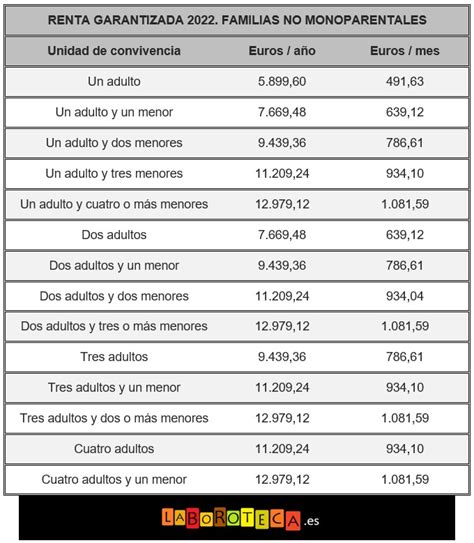 RENTA GARANTIZADA 2022. FAMILIAS NO MONOPARENTALES

| Unidad de convivencia | Euros / año | Euros / mes |
|---|---|---|
| Un adulto | 5.899,60 | 491,63 |
| Un adulto y un menor | 7.669,48 | 639,12 |
| Un adulto y dos menores | 9.439,36 | 786,61 |
| Un adulto y tres menores | 11.209,24 | 934,10 |
| Un adulto y cuatro o más menores | 12.979,12 | 1.081,59 |
| Dos adultos | 7.669,48 | 639,12 |
| Dos adultos y un menor | 9.439,36 | 786,61 |
| Dos adultos y dos menores | 11.209,24 | 934,04 |
| Dos adultos y tres o más menores | 12.979,12 | 1.081,59 |
| Tres adultos | 9.439,36 | 786,61 |
| Tres adultos y un menor | 11.209,24 | 934,10 |
| Tres adultos y dos o más menores | 12.979,12 | 1.081,59 |
| Cuatro adultos | 11.209,24 | 934,10 |
| Cuatro adultos y un menor | 12.979,12 | 1.081,59 |

LABOROTECA.es